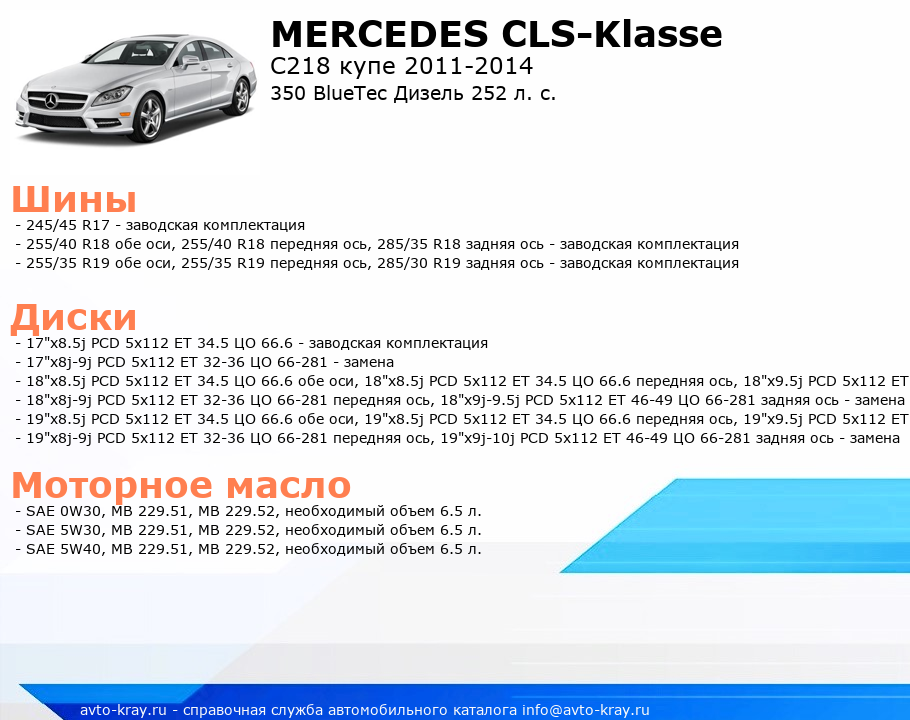 MERCEDES CLS-Klasse
C218 купе 2011-2014
350 BlueTec Дизель 252 л. с.

Шины
- 245/45 R17 - заводская комплектация
- 255/40 R18 обе оси, 255/40 R18 передняя ось, 285/35 R18 задняя ось - заводская комплектация
- 255/35 R19 обе оси, 255/35 R19 передняя ось, 285/30 R19 задняя ось - заводская комплектация

Диски
- 17"x8.5j PCD 5x112 ET 34.5 ЦО 66.6 - заводская комплектация
- 17"x8j-9j PCD 5x112 ET 32-36 ЦО 66-281 - замена
- 18"x8.5j PCD 5x112 ET 34.5 ЦО 66.6 обе оси, 18"x8.5j PCD 5x112 ET 34.5 ЦО 66.6 передняя ось, 18"x9.5j PCD 5x112 ET
- 18"x8j-9j PCD 5x112 ET 32-36 ЦО 66-281 передняя ось, 18"x9j-9.5j PCD 5x112 ET 46-49 ЦО 66-281 задняя ось - замена
- 19"x8.5j PCD 5x112 ET 34.5 ЦО 66.6 обе оси, 19"x8.5j PCD 5x112 ET 34.5 ЦО 66.6 передняя ось, 19"x9.5j PCD 5x112 ET
- 19"x8j-9j PCD 5x112 ET 32-36 ЦО 66-281 передняя ось, 19"x9j-10j PCD 5x112 ET 46-49 ЦО 66-281 задняя ось - замена

Моторное масло
- SAE 0W30, MB 229.51, MB 229.52, необходимый объем 6.5 л.
- SAE 5W30, MB 229.51, MB 229.52, необходимый объем 6.5 л.
- SAE 5W40, MB 229.51, MB 229.52, необходимый объем 6.5 л.

avto-kray.ru - справочная служба автомобильного каталога info@avto-kray.ru